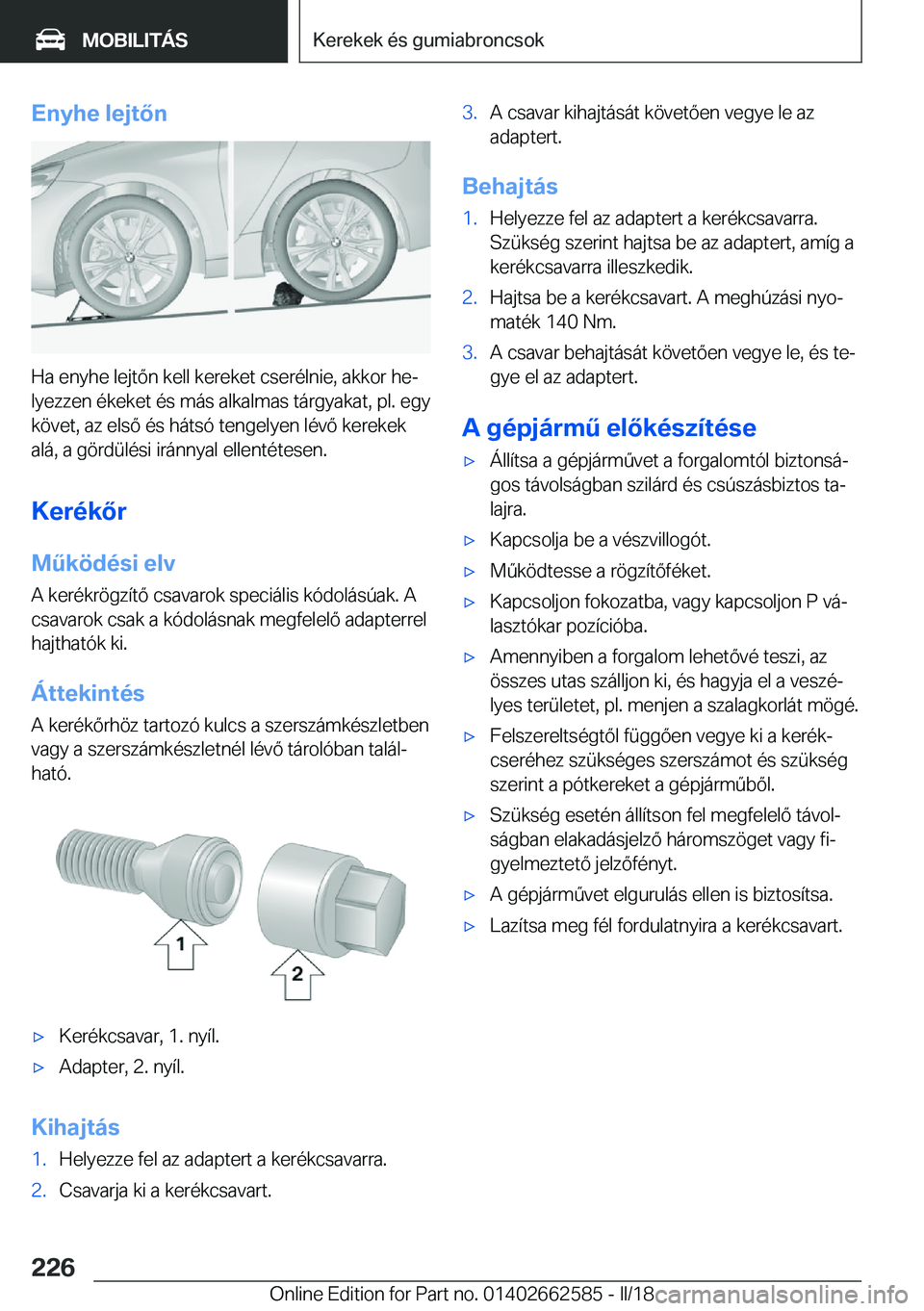 MOBILITÁS

Kerekek és gumiabroncsok

Enyhe lejtőn

Ha enyhe lejtőn kell kereket cserélnie, akkor helyezzen ékeket és más alkalmas tárgyakat, pl. egy követ, az első és hátsó tengelyen lévő kerekek alá, a gördülési iránnyal ellentétesen.

Kerékőr

Működési elv

A kerékrögzítő csavarok speciális kódolásúak. A csavarok csak a kódolásnak megfelelő adapterrel hajthatók ki.

Áttekintés

A kerékőrhöz tartozó kulcs a szerszámkészletben vagy a szerszámkészletnél lévő tárolóban található.

1

2

▷ Kerékcsavar, 1. nyíl.

▷ Adapter, 2. nyíl.

Kihajtás

1. Helyezze fel az adaptert a kerékcsavarra.

2. Csavarja ki a kerékcsavart.

3. A csavar kihajtását követően vegye le az adaptert.

Behajtás

1. Helyezze fel az adaptert a kerékcsavarra. Szükség szerint hajtsa be az adaptert, amíg a kerékcsavarra illeszkedik.

2. Hajtsa be a kerékcsavart. A meghúzási nyomaték 140 Nm.

3. A csavar behajtását követően vegye le, és tegye el az adaptert.

A gépjármű előkészítése

▷ Állítsa a gépjárművet a forgalomtól biztonságos távolságban szilárd és csúszásbiztos talajra.

▷ Kapcsolja be a vészvillogót.

▷ Működtesse a rögzítőféket.

▷ Kapcsoljon fokozatba, vagy kapcsoljon P választókar pozícióba.

▷ Amennyiben a forgalom lehetővé teszi, az összes utas szálljon ki, és hagyja el a veszélyes területet, pl. menjen a szalagkorlát mögé.

▷ Felszereltségtől függően vegye ki a kerékcseréhez szükséges szerszámot és szükség szerint a pótkereket a gépjárműből.

▷ Szükség esetén állítson fel megfelelő távolságban elakadásjelző háromszöget vagy figyelmeztető jelzőfényt.

▷ A gépjárművet elgurulás ellen is biztosítsa.

▷ Lazítsa meg fél fordulatnyira a kerékcsavart.

226

Online Edition for Part no. 01402662585 - II/18 carmanualsonline.info